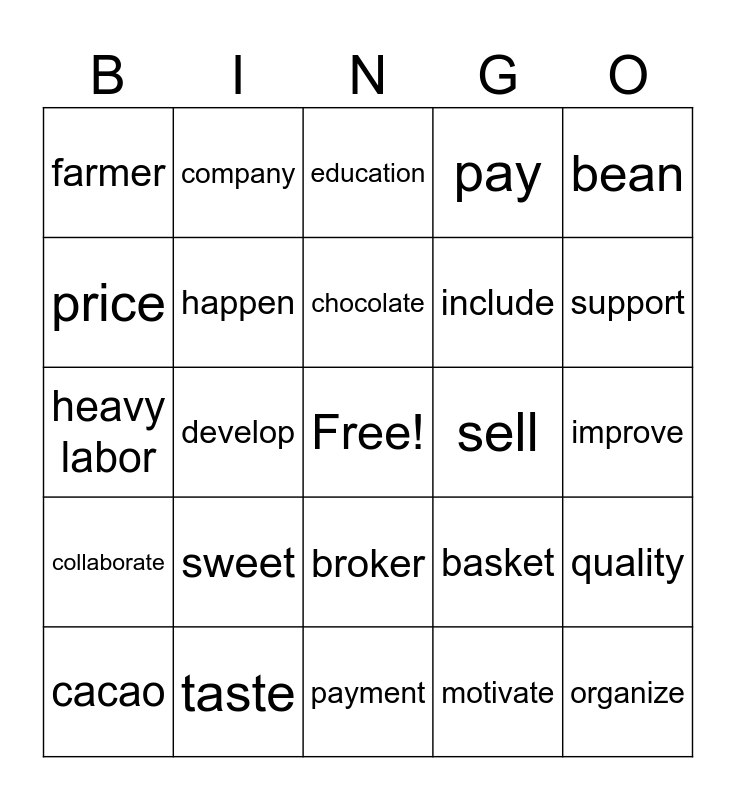 | B | I | N | G | O |
|---|---|---|---|---|
| farmer | company | education | pay | bean |
| price | happen | chocolate | include | support |
| heavy labor | develop | Free! | sell | improve |
| collaborate | sweet | broker | basket | quality |
| cacao | taste | payment | motivate | organize |